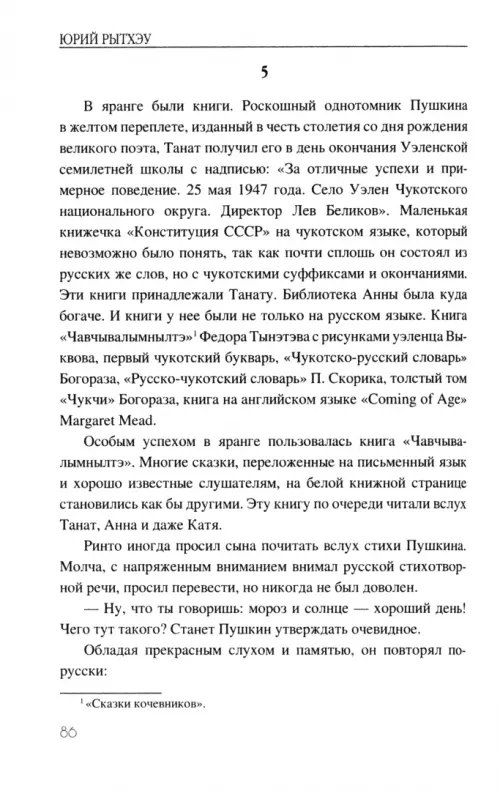 ЮРИЙ РЫТХЭУ

5

В яранге были книги. Роскошный однотомник Пушкина в желтом переплете, изданный в честь столетия со дня рождения великого поэта, Танат получил его в день окончания Уэленской семилетней школы с надписью: «За отличные успехи и примерное поведение. 25 мая 1947 года. Село Уэлен Чукотского национального округа. Директор Лев Беликов». Маленькая книжечка «Конституция СССР» на чукотском языке, который невозможно было понять, так как почти сплошь он состоял из русских же слов, но с чукотскими суффиксами и окончаниями. Эти книги принадлежали Танату. Библиотека Анны была куда богаче. И книги у нее были не только на русском языке. Книга «Чавчывалымныльтэ»$^1$ Федора Тынэтэва с рисунками уэленца Выквова, первый чукотский букварь, «Чукотско-русский словарь» Богораза, «Русско-чукотский словарь» П. Скорика, толстый том «Чукчи» Богораза, книга на английском языке «Coming of Age» Margaret Mead.

Особым успехом в яранге пользовалась книга «Чавчывалымныльтэ». Многие сказки, переложенные на письменный язык и хорошо известные слушателям, на белой книжной странице становились как бы другими. Эту книгу по очереди читали вслух Танат, Анна и даже Катя.

Ринто иногда просил сына почитать вслух стихи Пушкина. Молча, с напряженным вниманием внимал русской стихотворной речи, просил перевести, но никогда не был доволен.

— Ну, что ты говоришь: мороз и солнце — хороший день! Чего тут такого? Станет Пушкин утверждать очевидное.

Обладая прекрасным слухом и памятью, он повторял по-русски:

$^1$ «Сказки кочевников».

86